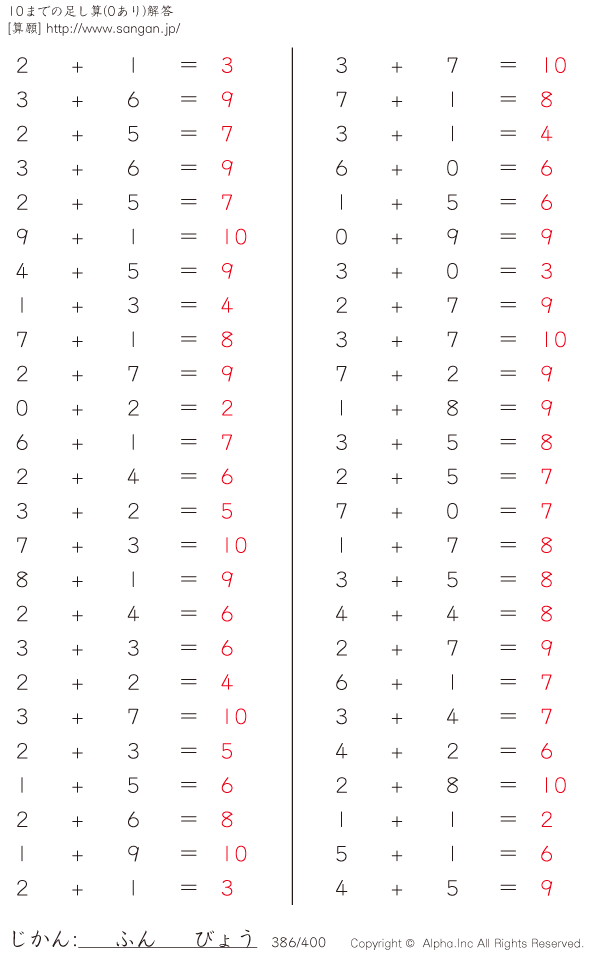 10までの足し算(0あり)解答
[算願] http://www.sangan.jp/

$2 + 1 = 3$
$3 + 6 = 9$
$2 + 5 = 7$
$3 + 6 = 9$
$2 + 5 = 7$
$9 + 1 = 10$
$4 + 5 = 9$
$1 + 3 = 4$
$7 + 1 = 8$
$2 + 7 = 9$
$0 + 2 = 2$
$6 + 1 = 7$
$2 + 4 = 6$
$3 + 2 = 5$
$7 + 3 = 10$
$8 + 1 = 9$
$2 + 4 = 6$
$3 + 3 = 6$
$2 + 2 = 4$
$3 + 7 = 10$
$2 + 3 = 5$
$1 + 5 = 6$
$2 + 6 = 8$
$1 + 9 = 10$
$2 + 1 = 3$

$3 + 7 = 10$
$7 + 1 = 8$
$3 + 1 = 4$
$6 + 0 = 6$
$1 + 5 = 6$
$0 + 9 = 9$
$3 + 0 = 3$
$2 + 7 = 9$
$3 + 7 = 10$
$7 + 2 = 9$
$1 + 8 = 9$
$3 + 5 = 8$
$2 + 5 = 7$
$7 + 0 = 7$
$1 + 7 = 8$
$3 + 5 = 8$
$4 + 4 = 8$
$2 + 7 = 9$
$6 + 1 = 7$
$3 + 4 = 7$
$4 + 2 = 6$
$2 + 8 = 10$
$1 + 1 = 2$
$5 + 1 = 6$
$4 + 5 = 9$

じかん: ふん びょう 386/400 Copyright © Alpha.Inc All Rights Reserved.